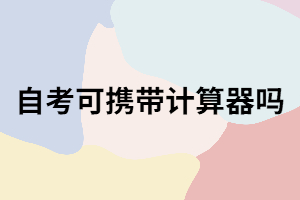 自考可携带计算器吗